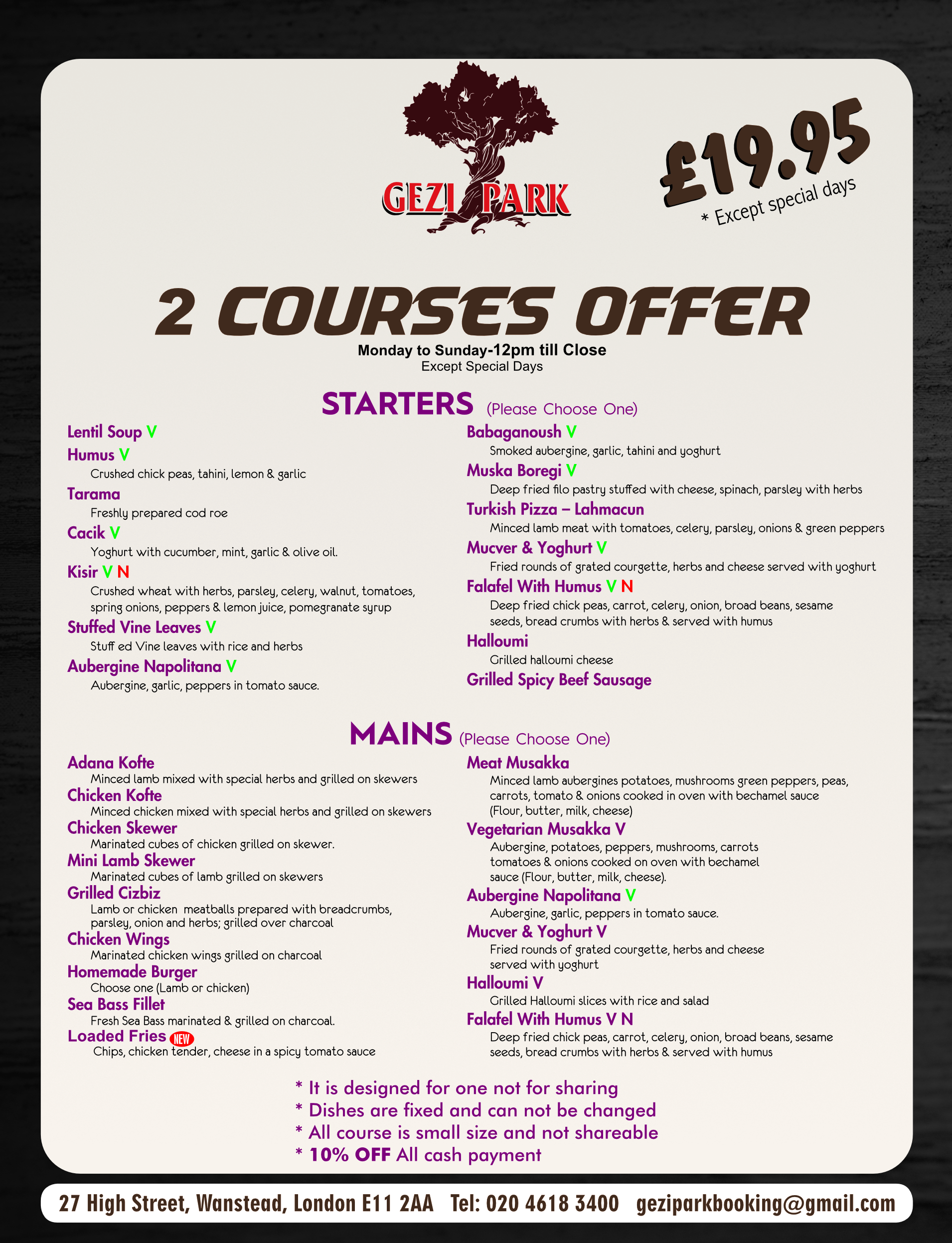 GEZI PARK

£19.95
* Except special days

2 COURSES OFFER
Monday to Sunday-12pm till Close
Except Special Days

STARTERS (Please Choose One)

Lentil Soup V

Humus V
Crushed chick peas, tahini, lemon & garlic

Tarama
Freshly prepared cod roe

Cacik V
Yoghurt with cucumber, mint, garlic & olive oil.

Kisir V N
Crushed wheat with herbs, parsley, celery, walnut, tomatoes, spring onions, peppers & lemon juice, pomegranate syrup

Stuffed Vine Leaves V
Stuff ed Vine leaves with rice and herbs

Aubergine Napolitana V
Aubergine, garlic, peppers in tomato sauce.

Babaganoush V
Smoked aubergine, garlic, tahini and yoghurt

Muska Boregi V
Deep fried filo pastry stuffed with cheese, spinach, parsley with herbs

Turkish Pizza – Lahmacun
Minced lamb meat with tomatoes, celery, parsley, onions & green peppers

Mucver & Yoghurt V
Fried rounds of grated courgette, herbs and cheese served with yoghurt

Falafel With Humus V N
Deep fried chick peas, carrot, celery, onion, broad beans, sesame seeds, bread crumbs with herbs & served with humus

Halloumi
Grilled halloumi cheese

Grilled Spicy Beef Sausage

MAINS (Please Choose One)

Adana Kofte
Minced lamb mixed with special herbs and grilled on skewers

Chicken Kofte
Minced chicken mixed with special herbs and grilled on skewers

Chicken Skewer
Marinated cubes of chicken grilled on skewer.

Mini Lamb Skewer
Marinated cubes of lamb grilled on skewers

Grilled Cizbiz
Lamb or chicken meatballs prepared with breadcrumbs, parsley, onion and herbs; grilled over charcoal

Chicken Wings
Marinated chicken wings grilled on charcoal

Homemade Burger
Choose one (Lamb or chicken)

Sea Bass Fillet
Fresh Sea Bass marinated & grilled on charcoal.

Loaded Fries NEW
Chips, chicken tender, cheese in a spicy tomato sauce

Meat Musakka
Minced lamb aubergines potatoes, mushrooms green peppers, peas, carrots, tomato & onions cooked in oven with bechamel sauce (Flour, butter, milk, cheese)

Vegetarian Musakka V
Aubergine, potatoes, peppers, mushrooms, carrots tomatoes & onions cooked on oven with bechamel sauce (Flour, butter, milk, cheese).

Aubergine Napolitana V
Aubergine, garlic, peppers in tomato sauce.

Mucver & Yoghurt V
Fried rounds of grated courgette, herbs and cheese served with yoghurt

Halloumi V
Grilled Halloumi slices with rice and salad

Falafel With Humus V N
Deep fried chick peas, carrot, celery, onion, broad beans, sesame seeds, bread crumbs with herbs & served with humus

* It is designed for one not for sharing
* Dishes are fixed and can not be changed
* All course is small size and not shareable
* 10% OFF All cash payment

27 High Street, Wanstead, London E11 2AA Tel: 020 4618 3400 geziparkbooking@gmail.com